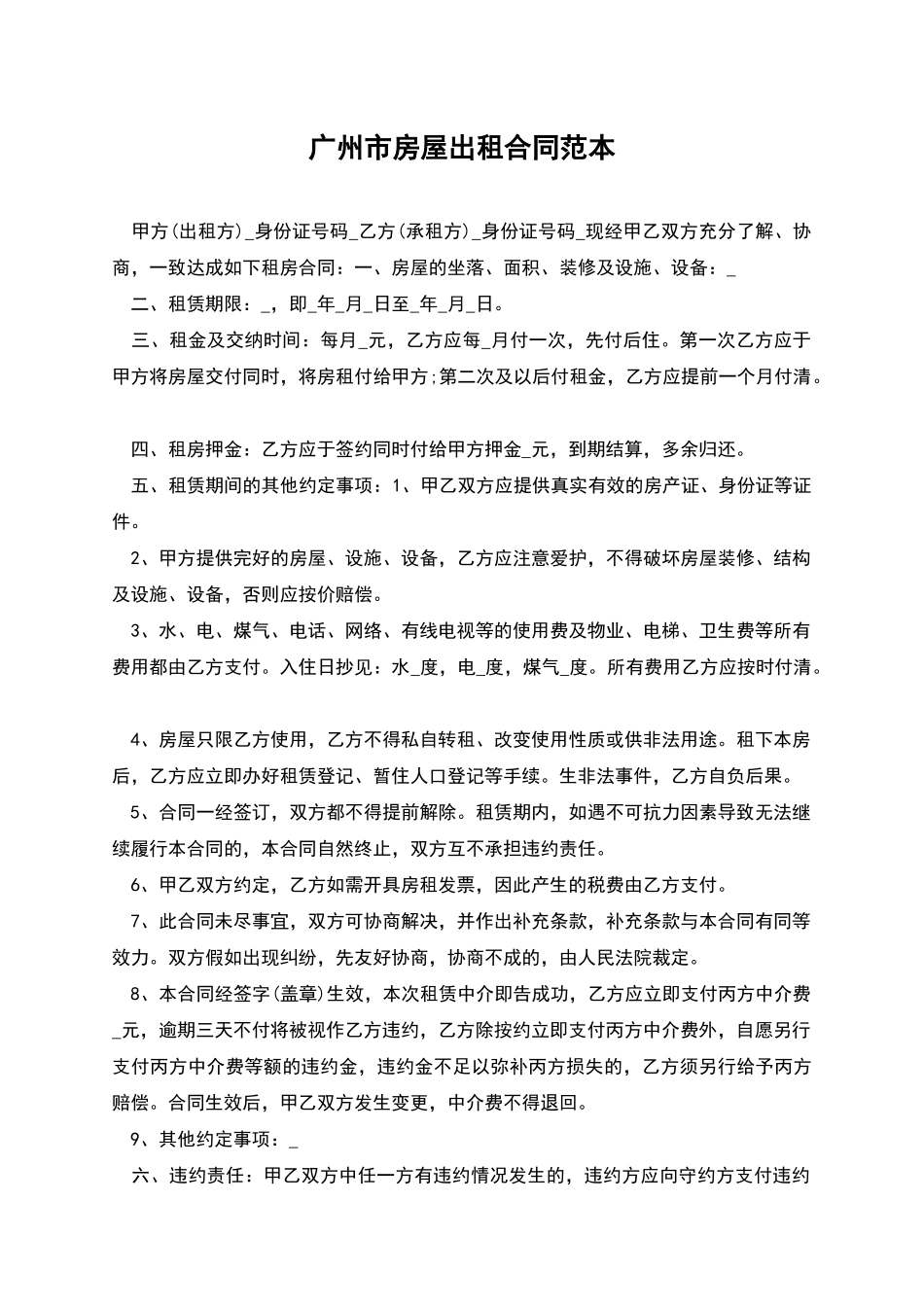 广州市房屋出租合同范本

甲方(出租方)_身份证号码_乙方(承租方)_身份证号码_现经甲乙双方充分了解、协商，一致达成如下租房合同：一、房屋的坐落、面积、装修及设施、设备：_

二、租赁期限：_，即_年_月_日至_年_月_日。

三、租金及交纳时间：每月_元，乙方应每_月付一次，先付后住。第一次乙方应于甲方将房屋交付同时，将房租付给甲方;第二次及以后付租金，乙方应提前一个月付清。

四、租房押金：乙方应于签约同时付给甲方押金_元，到期结算，多余归还。

五、租赁期间的其他约定事项：1、甲乙双方应提供真实有效的房产证、身份证等证件。

2、甲方提供完好的房屋、设施、设备，乙方应注意爱护，不得破坏房屋装修、结构及设施、设备，否则应按价赔偿。

3、水、电、煤气、电话、网络、有线电视等的使用费及物业、电梯、卫生费等所有费用都由乙方支付。入住日抄见：水_度，电_度，煤气_度。所有费用乙方应按时付清。

4、房屋只限乙方使用，乙方不得私自转租、改变使用性质或供非法用途。租下本房后，乙方应立即办好租赁登记、暂住人口登记等手续。生非法事件，乙方自负后果。

5、合同一经签订，双方都不得提前解除。租赁期内，如遇不可抗力因素导致无法继续履行本合同的，本合同自然终止，双方互不承担违约责任。

6、甲乙双方约定，乙方如需开具房租发票，因此产生的税费由乙方支付。

7、此合同未尽事宜，双方可协商解决，并作出补充条款，补充条款与本合同有同等效力。双方假如出现纠纷，先友好协商，协商不成的，由人民法院裁定。

8、本合同经签字(盖章)生效，本次租赁中介即告成功，乙方应立即支付丙方中介费_元，逾期三天不付将被视作乙方违约，乙方除按约立即支付丙方中介费外，自愿另行支付丙方中介费等额的违约金，违约金不足以弥补丙方损失的，乙方须另行给予丙方赔偿。合同生效后，甲乙双方发生变更，中介费不得退回。

9、其他约定事项：_

六、违约责任：甲乙双方中任一方有违约情况发生的，违约方应向守约方支付违约